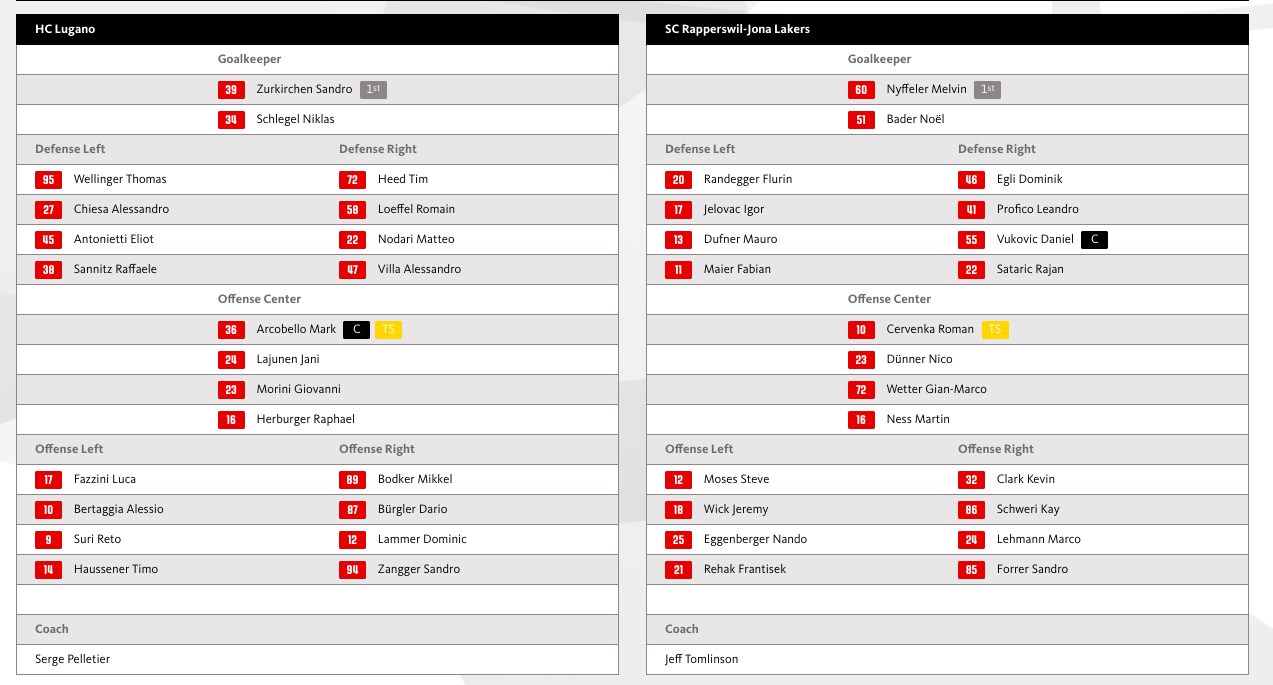 HC Lugano

Goalkeeper

39 Zurkirchen Sandro 1st

34 Schlegel Niklas

| Defense Left | Defense Right |
|---|---|
| 95 Wellinger Thomas | 72 Heed Tim |
| 27 Chiesa Alessandro | 58 Loeffel Romain |
| 45 Antonietti Eliot | 22 Nodari Matteo |
| 38 Sannitz Raffaele | 47 Villa Alessandro |

Offense Center

36 Arcobello Mark C TS

24 Lajunen Jani

23 Morini Giovanni

16 Herburger Raphael

| Offense Left | Offense Right |
|---|---|
| 17 Fazzini Luca | 89 Bodker Mikkel |
| 10 Bertaggia Alessio | 87 Bürgler Dario |
| 9 Suri Reto | 12 Lammer Dominic |
| 14 Haussener Timo | 94 Zangger Sandro |

Coach

Serge Pelletier

SC Rapperswil-Jona Lakers

Goalkeeper

60 Nyffeler Melvin 1st

51 Bader Noël

| Defense Left | Defense Right |
|---|---|
| 20 Randegger Flurin | 46 Egli Dominik |
| 17 Jelovac Igor | 41 Profico Leandro |
| 13 Dufner Mauro | 55 Vukovic Daniel C |
| 11 Maier Fabian | 22 Sataric Rajan |

Offense Center

10 Cervenka Roman TS

23 Dünner Nico

72 Wetter Gian-Marco

16 Ness Martin

| Offense Left | Offense Right |
|---|---|
| 12 Moses Steve | 32 Clark Kevin |
| 18 Wick Jeremy | 86 Schweri Kay |
| 25 Eggenberger Nando | 24 Lehmann Marco |
| 21 Rehak Frantisek | 85 Forrer Sandro |

Coach

Jeff Tomlinson